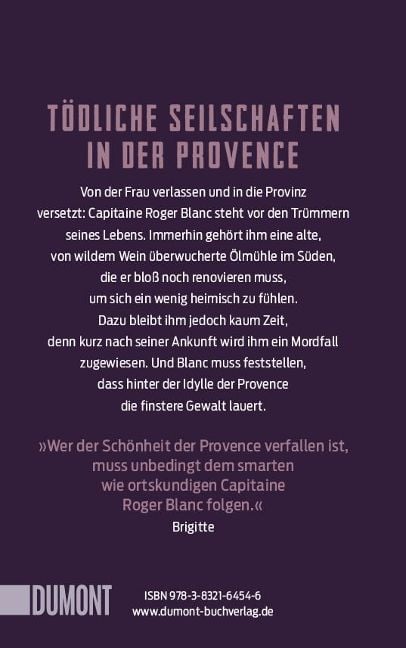 TÖDLICHE SEILSCHAFTEN IN DER PROVENCE

Von der Frau verlassen und in die Provinz versetzt: Capitaine Roger Blanc steht vor den Trümmern seines Lebens. Immerhin gehört ihm eine alte, von wildem Wein überwucherte Ölmühle im Süden, die er bloß noch renovieren muss, um sich ein wenig heimisch zu fühlen. Dazu bleibt ihm jedoch kaum Zeit, denn kurz nach seiner Ankunft wird ihm ein Mordfall zugewiesen. Und Blanc muss feststellen, dass hinter der Idylle der Provence die finstere Gewalt lauert.

»Wer der Schönheit der Provence verfallen ist, muss unbedingt dem smarten wie ortskundigen Capitaine Roger Blanc folgen.«
Brigitte

DUMONT

ISBN 978-3-8321-6454-6
www.dumont-buchverlag.de